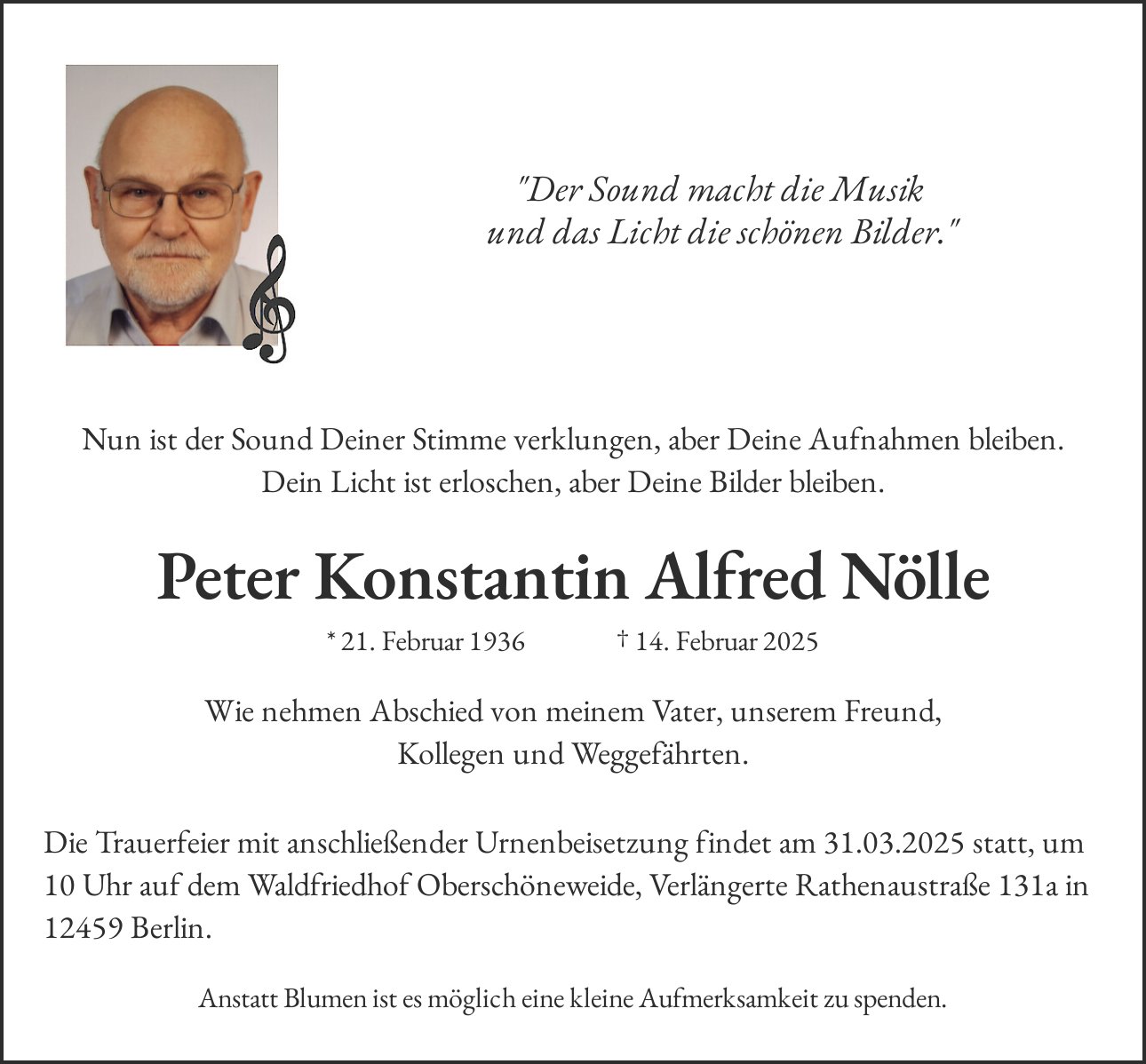 "Der Sound macht die Musik
und das Licht die schönen Bilder."

Nun ist der Sound Deiner Stimme verklungen, aber Deine Aufnahmen bleiben.
Dein Licht ist erloschen, aber Deine Bilder bleiben.

Peter Konstantin Alfred Nölle

* 21. Februar 1936 † 14. Februar 2025

Wie nehmen Abschied von meinem Vater, unserem Freund,
Kollegen und Weggefährten.

Die Trauerfeier mit anschließender Urnenbeisetzung findet am 31.03.2025 statt, um 10 Uhr auf dem Waldfriedhof Oberschöneweide, Verlängerte Rathenaustraße 131a in 12459 Berlin.

Anstatt Blumen ist es möglich eine kleine Aufmerksamkeit zu spenden.